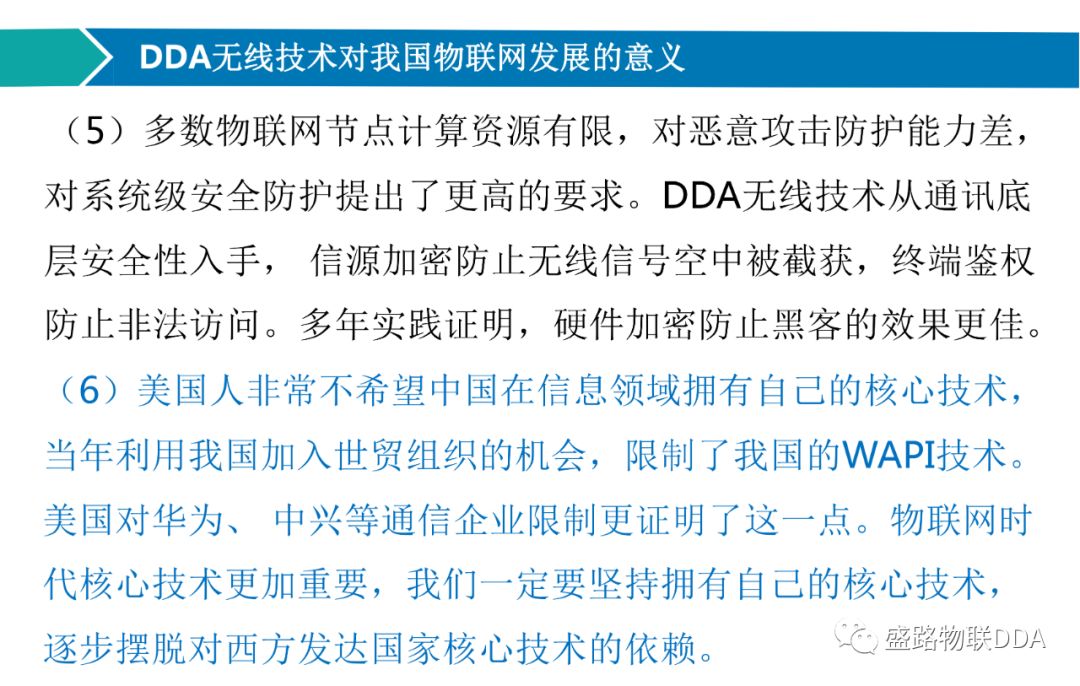 DDA无线技术对我国物联网发展的意义

（5）多数物联网节点计算资源有限，对恶意攻击防护能力差，对系统级安全防护提出了更高的要求。DDA无线技术从通讯底层安全性入手， 信源加密防止无线信号空中被截获，终端鉴权防止非法访问。多年实践证明，硬件加密防止黑客的效果更佳。

（6）美国人非常不希望中国在信息领域拥有自己的核心技术，当年利用我国加入世贸组织的机会，限制了我国的WAPI技术。美国对华为、 中兴等通信企业限制更证明了这一点。物联网时代核心技术更加重要，我们一定要坚持拥有自己的核心技术，逐步摆脱对西方发达国家核心技术的依赖。

盛路物联DDA